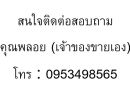 สนใจติดต่อสอบถาม

คุณพลอย (เจ้าของขายเอง)

โทร : 0953498565